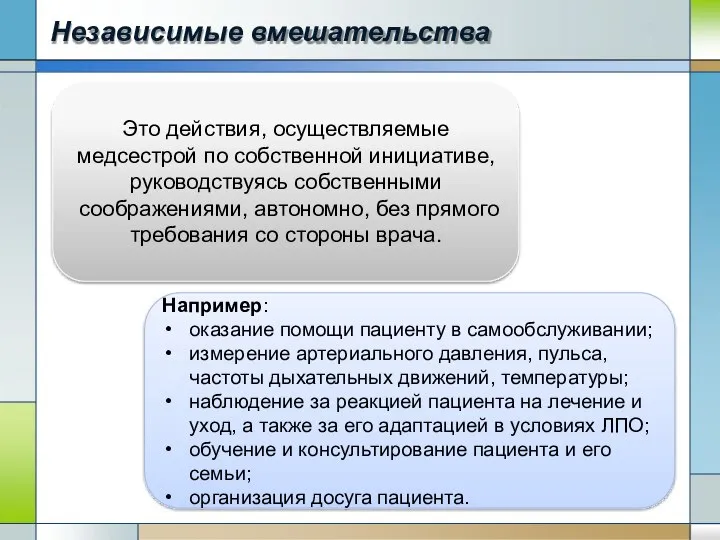 Независимые вмешательства

Это действия, осуществляемые медсестрой по собственной инициативе, руководствуясь собственными соображениями, автономно, без прямого требования со стороны врача.

Например:
• оказание помощи пациенту в самообслуживании;
• измерение артериального давления, пульса, частоты дыхательных движений, температуры;
• наблюдение за реакцией пациента на лечение и уход, а также за его адаптацией в условиях ЛПО;
• обучение и консультирование пациента и его семьи;
• организация досуга пациента.